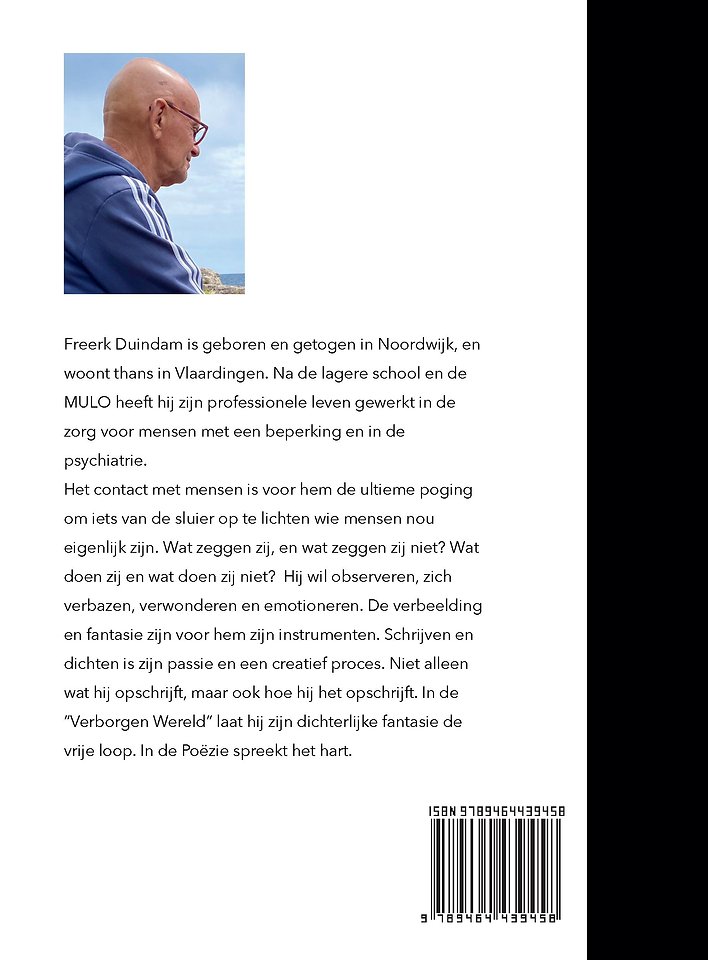 Freerk Duindam is geboren en getogen in Noordwijk, en woont thans in Vlaardingen. Na de lagere school en de MULO heeft hij zijn professionele leven gewerkt in de zorg voor mensen met een beperking en in de psychiatrie.
Het contact met mensen is voor hem de ultieme poging om iets van de sluier op te lichten wie mensen nou eigenlijk zijn. Wat zeggen zij, en wat zeggen zij niet? Wat doen zij en wat doen zij niet? Hij wil observeren, zich verbazen, verwonderen en emotioneren. De verbeelding en fantasie zijn voor hem zijn instrumenten. Schrijven en dichten is zijn passie en een creatief proces. Niet alleen wat hij opschrijft, maar ook hoe hij het opschrijft. In de "Verborgen Wereld" laat hij zijn dichterlijke fantasie de vrije loop. In de Poëzie spreekt het hart.

ISBN 9789464439458
9 789464 439458